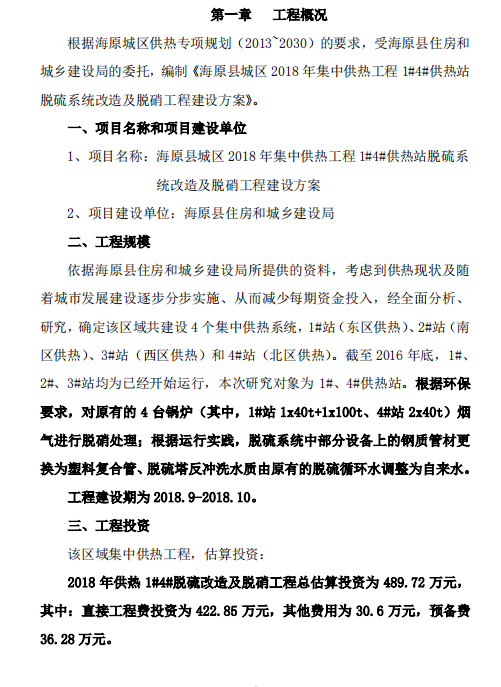 第一章　工程概况

根据海原城区供热专项规划（2013~2030）的要求，受海原县住房和城乡建设局的委托，编制《海原县城区 2018 年集中供热工程 1#4#供热站脱硫系统改造及脱硝工程建设方案》。

一、项目名称和项目建设单位

1、项目名称：海原县城区 2018 年集中供热工程 1#4#供热站脱硫系统改造及脱硝工程建设方案

2、项目建设单位：海原县住房和城乡建设局

二、工程规模

依据海原县住房和城乡建设局所提供的资料，考虑到供热现状及随着城市发展建设逐步分步实施、从而减少每期资金投入，经全面分析、研究，确定该区域共建设 4 个集中供热系统，1#站（东区供热）、2#站（南区供热）、3#站（西区供热）和 4#站（北区供热）。截至 2016 年底，1#、2#、3#站均为已经开始运行，本次研究对象为 1#、4#供热站。根据环保要求，对原有的 4 台锅炉（其中，1#站 1x40t+1x100t、4#站 2x40t）烟气进行脱硝处理；根据运行实践，脱硫系统中部分设备上的钢质管材更换为塑料复合管、脱硫塔反冲洗水质由原有的脱硫循环水调整为自来水。

工程建设期为 2018.9-2018.10。

三、工程投资

该区域集中供热工程，估算投资：

2018 年供热 1#4#脱硫改造及脱硝工程总估算投资为 489.72 万元，其中：直接工程费投资为 422.85 万元，其他费用为 30.6 万元，预备费 36.28 万元。